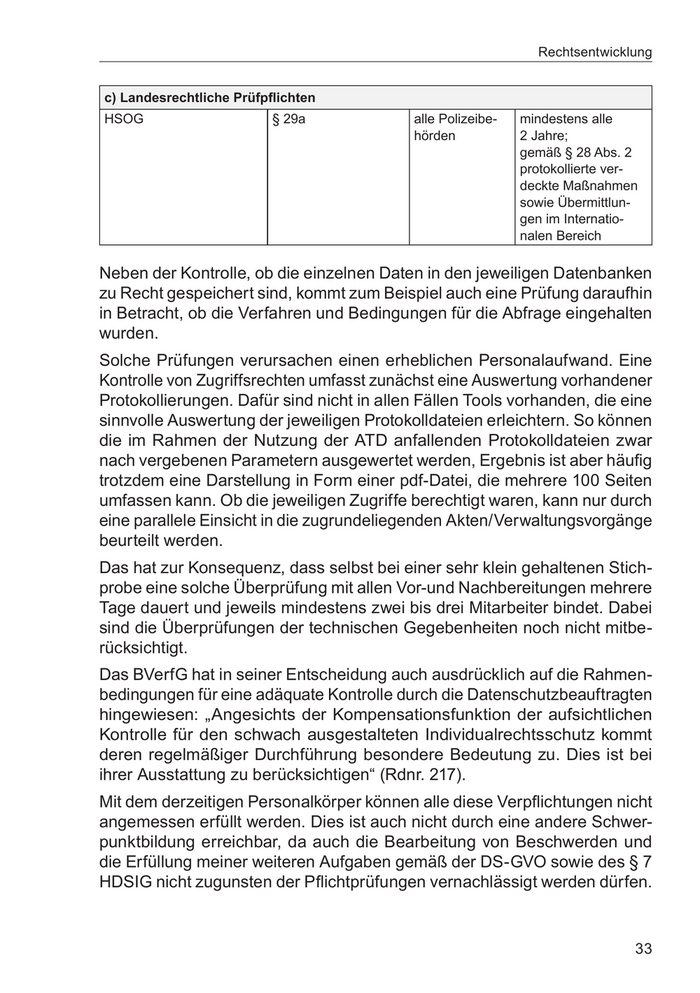 Rechtsentwicklung

| c) Landesrechtliche Prüfpflichten | | | |
|---|---|---|---|
| HSOG | § 29a | alle Polizeibehörden | mindestens alle 2 Jahre; gemäß § 28 Abs. 2 protokollierte verdeckte Maßnahmen sowie Übermittlungen im Internationalen Bereich |

Neben der Kontrolle, ob die einzelnen Daten in den jeweiligen Datenbanken zu Recht gespeichert sind, kommt zum Beispiel auch eine Prüfung daraufhin in Betracht, ob die Verfahren und Bedingungen für die Abfrage eingehalten wurden.

Solche Prüfungen verursachen einen erheblichen Personalaufwand. Eine Kontrolle von Zugriffsrechten umfasst zunächst eine Auswertung vorhandener Protokollierungen. Dafür sind nicht in allen Fällen Tools vorhanden, die eine sinnvolle Auswertung der jeweiligen Protokolldateien erleichtern. So können die im Rahmen der Nutzung der ATD anfallenden Protokolldateien zwar nach vergebenen Parametern ausgewertet werden, Ergebnis ist aber häufig trotzdem eine Darstellung in Form einer pdf-Datei, die mehrere 100 Seiten umfassen kann. Ob die jeweiligen Zugriffe berechtigt waren, kann nur durch eine parallele Einsicht in die zugrundeliegenden Akten/Verwaltungsvorgänge beurteilt werden.

Das hat zur Konsequenz, dass selbst bei einer sehr klein gehaltenen Stichprobe eine solche Überprüfung mit allen Vor-und Nachbereitungen mehrere Tage dauert und jeweils mindestens zwei bis drei Mitarbeiter bindet. Dabei sind die Überprüfungen der technischen Gegebenheiten noch nicht mitberücksichtigt.

Das BVerfG hat in seiner Entscheidung auch ausdrücklich auf die Rahmenbedingungen für eine adäquate Kontrolle durch die Datenschutzbeauftragten hingewiesen: „Angesichts der Kompensationsfunktion der aufsichtlichen Kontrolle für den schwach ausgestalteten Individualrechtsschutz kommt deren regelmäßiger Durchführung besondere Bedeutung zu. Dies ist bei ihrer Ausstattung zu berücksichtigen“ (Rdnr. 217).

Mit dem derzeitigen Personalkörper können alle diese Verpflichtungen nicht angemessen erfüllt werden. Dies ist auch nicht durch eine andere Schwerpunktbildung erreichbar, da auch die Bearbeitung von Beschwerden und die Erfüllung meiner weiteren Aufgaben gemäß der DS-GVO sowie des § 7 HDSIG nicht zugunsten der Pflichtprüfungen vernachlässigt werden dürfen.

33